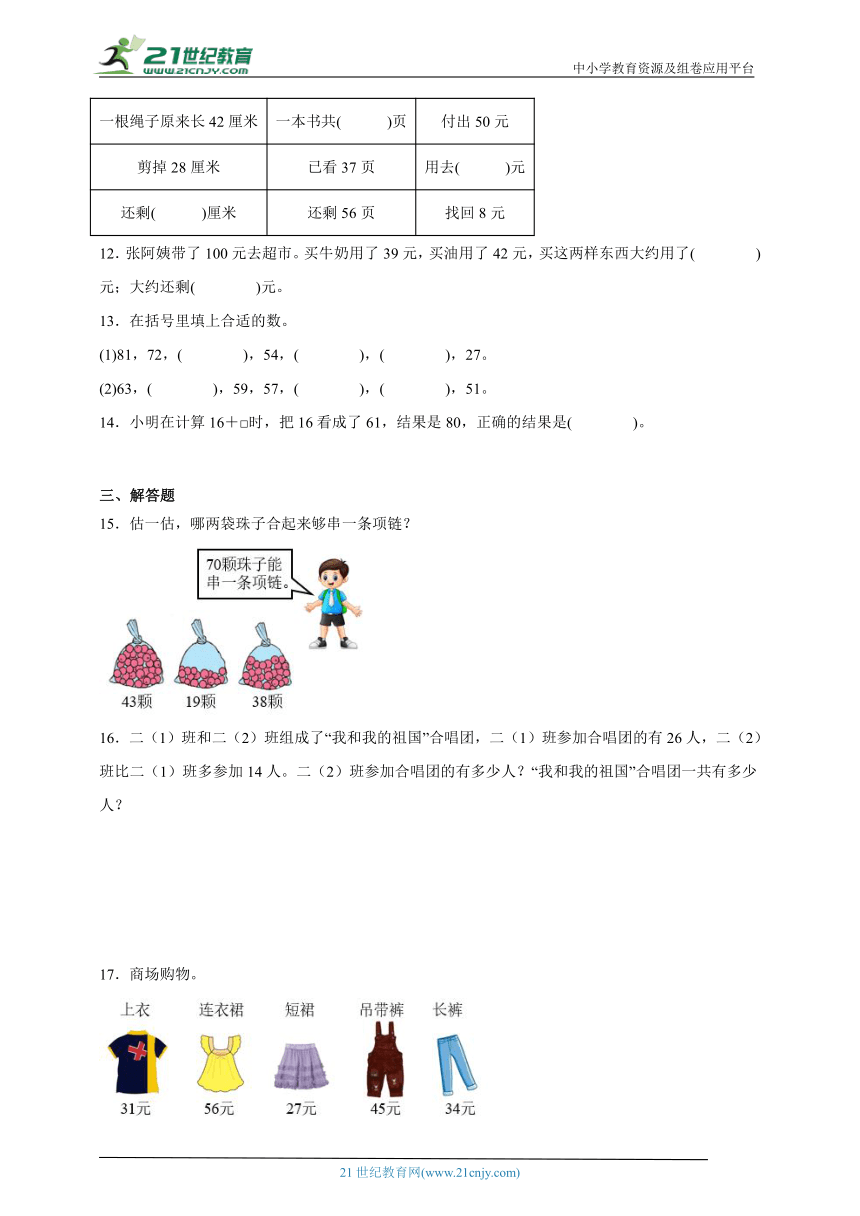 21世纪教育
www.21cnjy.com

中小学教育资源及组卷应用平台

| 一根绳子原来长 42 厘米 | 一本书共(　　)页 | 付出 50 元 |
|---|---|---|
| 剪掉 28 厘米 | 已看 37 页 | 用去(　　)元 |
| 还剩(　　)厘米 | 还剩 56 页 | 找回 8 元 |

12．张阿姨带了 100 元去超市。买牛奶用了 39 元，买油用了 42 元，买这两样东西大约用了(　　)元；大约还剩(　　)元。

13．在括号里填上合适的数。

(1)81，72，(　　)，54，(　　)，(　　)，27。

(2)63，(　　)，59，57，(　　)，(　　)，51。

14．小明在计算 16＋□时，把 16 看成了 61，结果是 80，正确的结果是(　　)。

三、解答题

15．估一估，哪两袋珠子合起来够串一条项链？

70颗珠子能串一条项链。

43颗　19颗　38颗

16．二（1）班和二（2）班组成了“我和我的祖国”合唱团，二（1）班参加合唱团的有 26 人，二（2）班比二（1）班多参加 14 人。二（2）班参加合唱团的有多少人？“我和我的祖国”合唱团一共有多少人？

17．商场购物。

上衣　连衣裙　短裙　吊带裤　长裤

31元　56元　27元　45元　34元

21 世纪教育网(www.21cnjy.com)